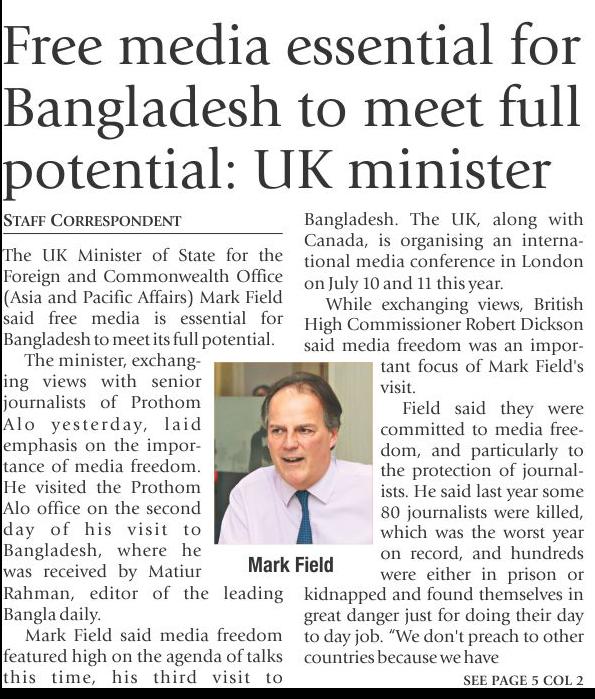 Free media essential for Bangladesh to meet full potential: UK minister

STAFF CORRESPONDENT

The UK Minister of State for the Foreign and Commonwealth Office (Asia and Pacific Affairs) Mark Field said free media is essential for Bangladesh to meet its full potential.

The minister, exchanging views with senior journalists of Prothom Alo yesterday, laid emphasis on the importance of media freedom. He visited the Prothom Alo office on the second day of his visit to Bangladesh, where he was received by Matiur Rahman, editor of the leading Bangla daily.

Mark Field said media freedom featured high on the agenda of talks this time, his third visit to Bangladesh. The UK, along with Canada, is organising an international media conference in London on July 10 and 11 this year.

While exchanging views, British High Commissioner Robert Dickson said media freedom was an important focus of Mark Field's visit.

Field said they were committed to media freedom, and particularly to the protection of journalists. He said last year some 80 journalists were killed, which was the worst year on record, and hundreds were either in prison or kidnapped and found themselves in great danger just for doing their day to day job. "We don't preach to other countries because we have

Mark Field

SEE PAGE 5 COL 2